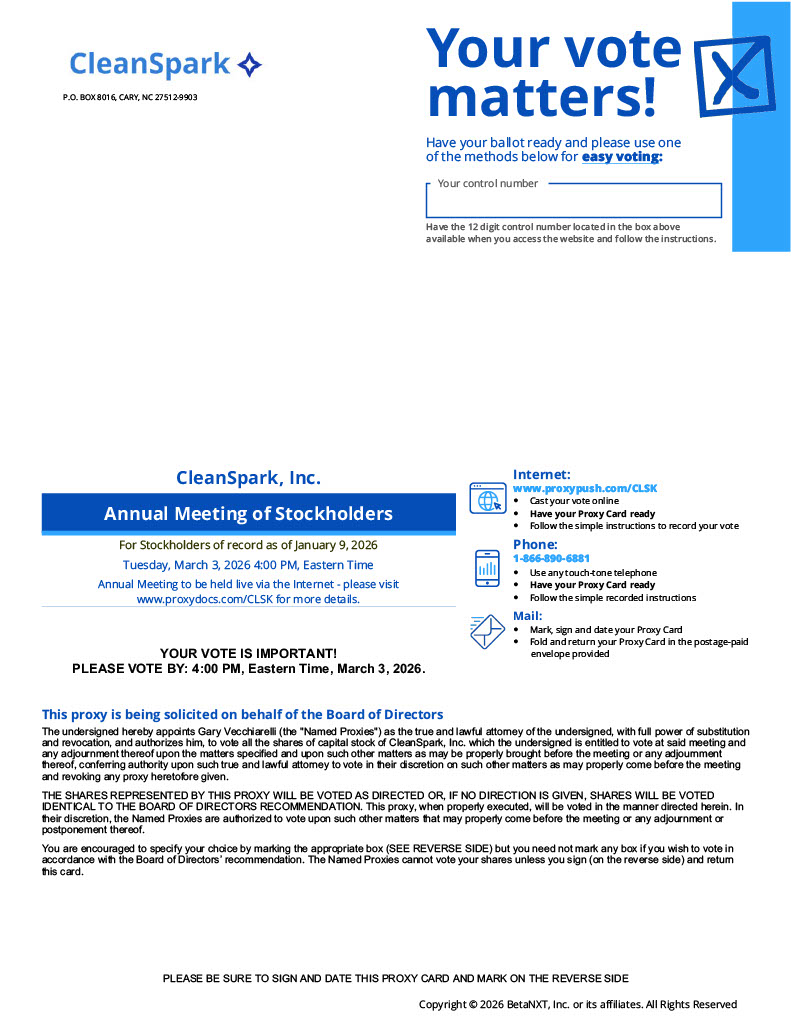 CleanSpark

P.O. BOX 8016, CARY, NC 27512-9903

Your vote matters!

Have your ballot ready and please use one of the methods below for easy voting:

Your control number

Have the 12 digit control number located in the box above available when you access the website and follow the instructions.

CleanSpark, Inc.

Annual Meeting of Stockholders

For Stockholders of record as of January 9, 2026

Tuesday, March 3, 2026 4:00 PM, Eastern Time

Annual Meeting to be held live via the Internet - please visit www.proxydocs.com/CLSK for more details.

YOUR VOTE IS IMPORTANT!
PLEASE VOTE BY: 4:00 PM, Eastern Time, March 3, 2026.

Internet:
www.proxypush.com/CLSK
• Cast your vote online
• Have your Proxy Card ready
• Follow the simple instructions to record your vote

Phone:
1-866-890-6881
• Use any touch-tone telephone
• Have your Proxy Card ready
• Follow the simple recorded instructions

Mail:
• Mark, sign and date your Proxy Card
• Fold and return your Proxy Card in the postage-paid envelope provided

This proxy is being solicited on behalf of the Board of Directors

The undersigned hereby appoints Gary Vecchiarelli (the "Named Proxies") as the true and lawful attorney of the undersigned, with full power of substitution and revocation, and authorizes him, to vote all the shares of capital stock of CleanSpark, Inc. which the undersigned is entitled to vote at said meeting and any adjournment thereof upon the matters specified and upon such other matters as may be properly brought before the meeting or any adjournment thereof, conferring authority upon such true and lawful attorney to vote in their discretion on such other matters as may properly come before the meeting and revoking any proxy heretofore given.

THE SHARES REPRESENTED BY THIS PROXY WILL BE VOTED AS DIRECTED OR, IF NO DIRECTION IS GIVEN, SHARES WILL BE VOTED IDENTICAL TO THE BOARD OF DIRECTORS RECOMMENDATION. This proxy, when properly executed, will be voted in the manner directed herein. In their discretion, the Named Proxies are authorized to vote upon such other matters that may properly come before the meeting or any adjournment or postponement thereof.

You are encouraged to specify your choice by marking the appropriate box (SEE REVERSE SIDE) but you need not mark any box if you wish to vote in accordance with the Board of Directors' recommendation. The Named Proxies cannot vote your shares unless you sign (on the reverse side) and return this card.

PLEASE BE SURE TO SIGN AND DATE THIS PROXY CARD AND MARK ON THE REVERSE SIDE

Copyright © 2026 BetaNXT, Inc. or its affiliates. All Rights Reserved